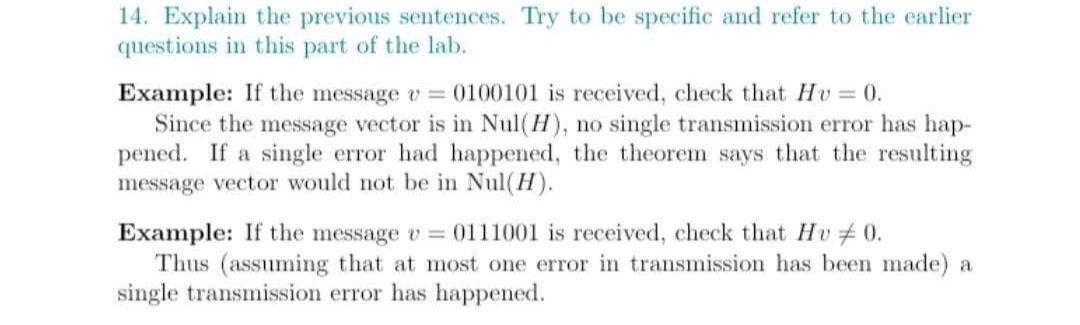 14. Explain the previous sentences. Try to be specific and refer to the earlier questions in this part of the lab.

**Example:** If the message $v = 0100101$ is received, check that $Hv = 0$.
Since the message vector is in Nul($H$), no single transmission error has happened. If a single error had happened, the theorem says that the resulting message vector would not be in Nul($H$).

**Example:** If the message $v = 0111001$ is received, check that $Hv \neq 0$.
Thus (assuming that at most one error in transmission has been made) a single transmission error has happened.